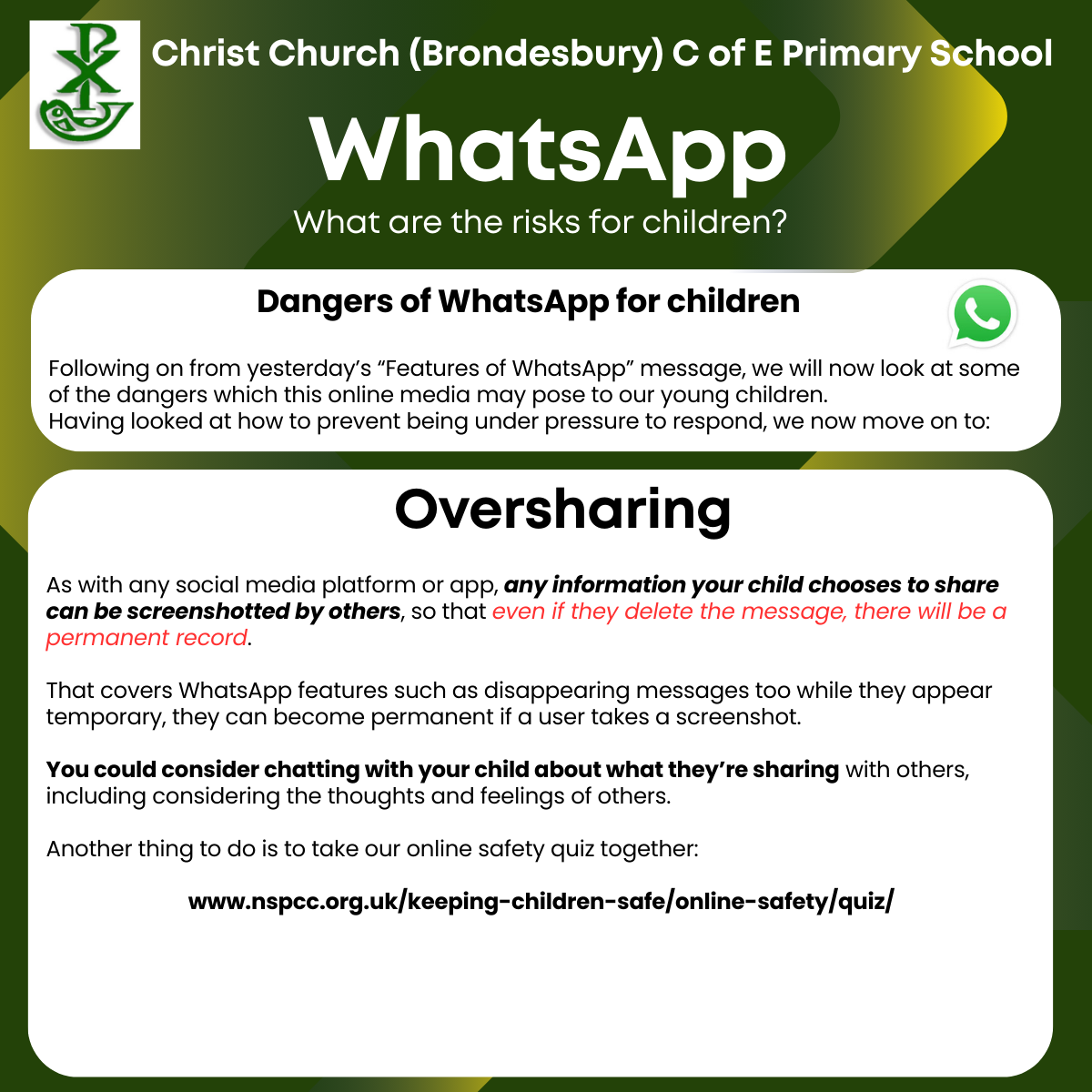 Christ Church (Brondesbury) C of E Primary School

WhatsApp

What are the risks for children?

Dangers of WhatsApp for children

Following on from yesterday's "Features of WhatsApp" message, we will now look at some of the dangers which this online media may pose to our young children.
Having looked at how to prevent being under pressure to respond, we now move on to:

Oversharing

As with any social media platform or app, any information your child chooses to share can be screenshotted by others, so that even if they delete the message, there will be a permanent record.

That covers WhatsApp features such as disappearing messages too while they appear temporary, they can become permanent if a user takes a screenshot.

You could consider chatting with your child about what they're sharing with others, including considering the thoughts and feelings of others.

Another thing to do is to take our online safety quiz together:

www.nspcc.org.uk/keeping-children-safe/online-safety/quiz/